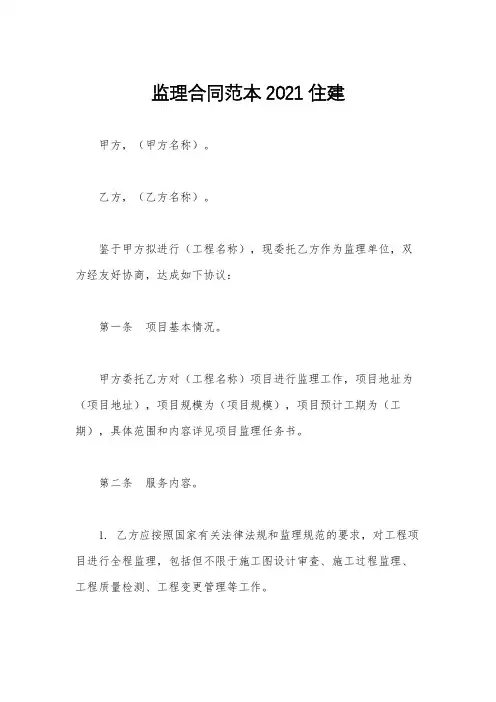 监理合同范本 2021 住建

甲方，（甲方名称）。

乙方，（乙方名称）。

鉴于甲方拟进行（工程名称），现委托乙方作为监理单位，双方经友好协商，达成如下协议：

第一条　项目基本情况。

甲方委托乙方对（工程名称）项目进行监理工作，项目地址为（项目地址），项目规模为（项目规模），项目预计工期为（工期），具体范围和内容详见项目监理任务书。

第二条　服务内容。

1. 乙方应按照国家有关法律法规和监理规范的要求，对工程项目进行全程监理，包括但不限于施工图设计审查、施工过程监理、工程质量检测、工程变更管理等工作。